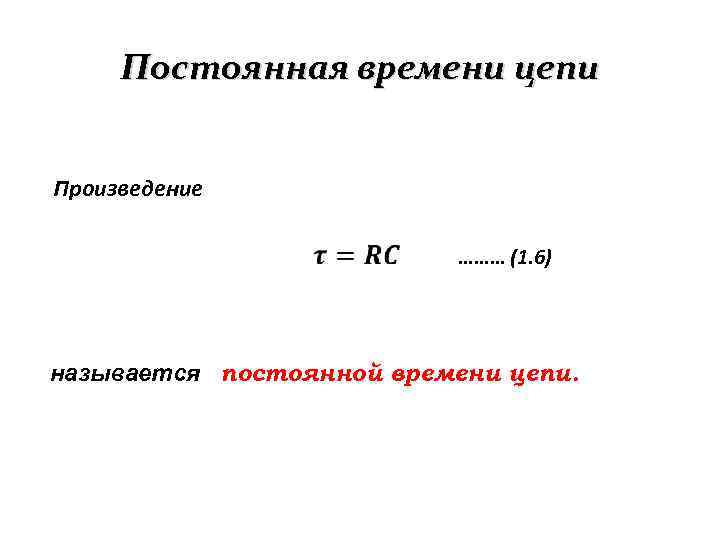 Постоянная времени цепи

Произведение

$\tau = RC$ (1.6)

называется постоянной времени цепи.